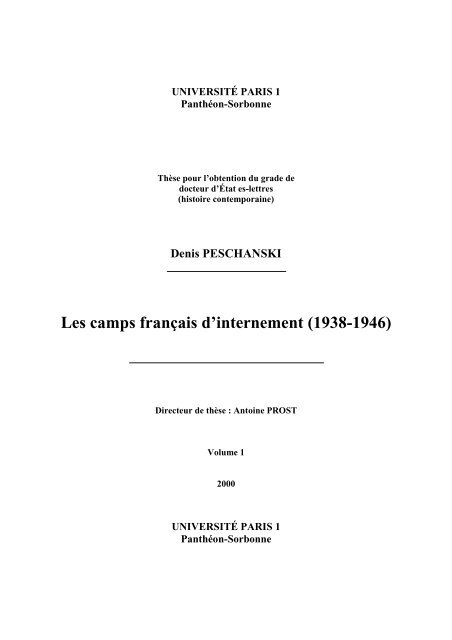 UNIVERSITÉ PARIS I
Panthéon-Sorbonne

Thèse pour l'obtention du grade de docteur d'État es-lettres (histoire contemporaine)

Denis PESCHANSKI

Les camps français d'internement (1938-1946)

Directeur de thèse : Antoine PROST

Volume 1

2000

UNIVERSITÉ PARIS I
Panthéon-Sorbonne